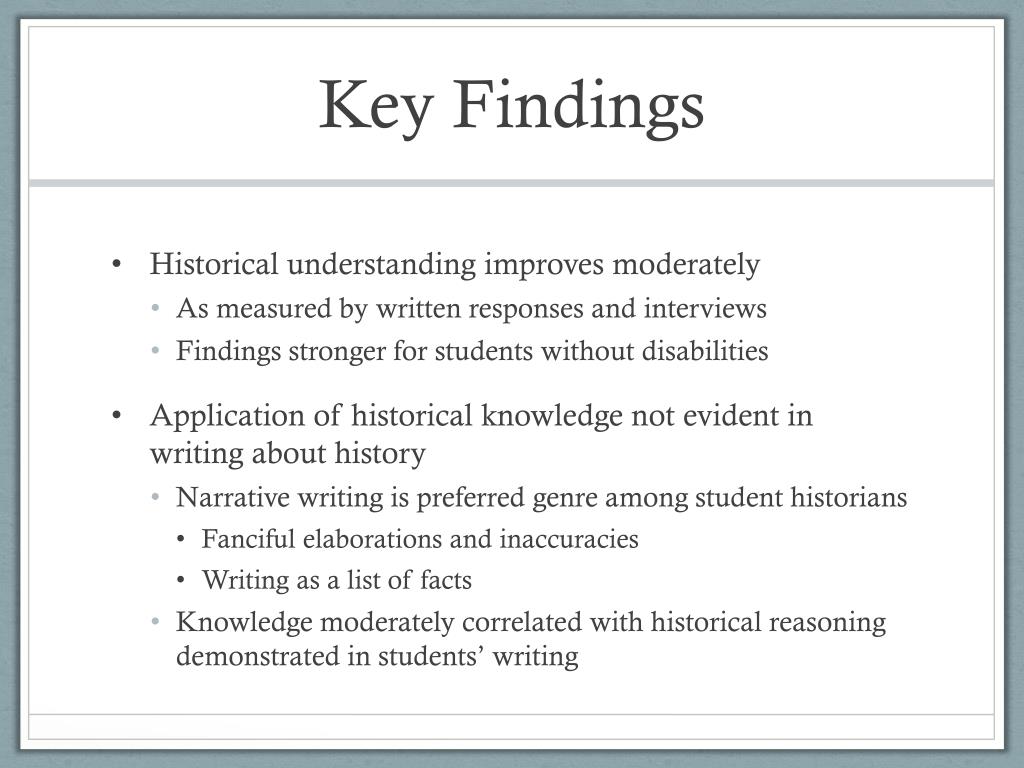 Key Findings

• Historical understanding improves moderately
  • As measured by written responses and interviews
  • Findings stronger for students without disabilities

• Application of historical knowledge not evident in writing about history
  • Narrative writing is preferred genre among student historians
    • Fanciful elaborations and inaccuracies
    • Writing as a list of facts
  • Knowledge moderately correlated with historical reasoning demonstrated in students' writing